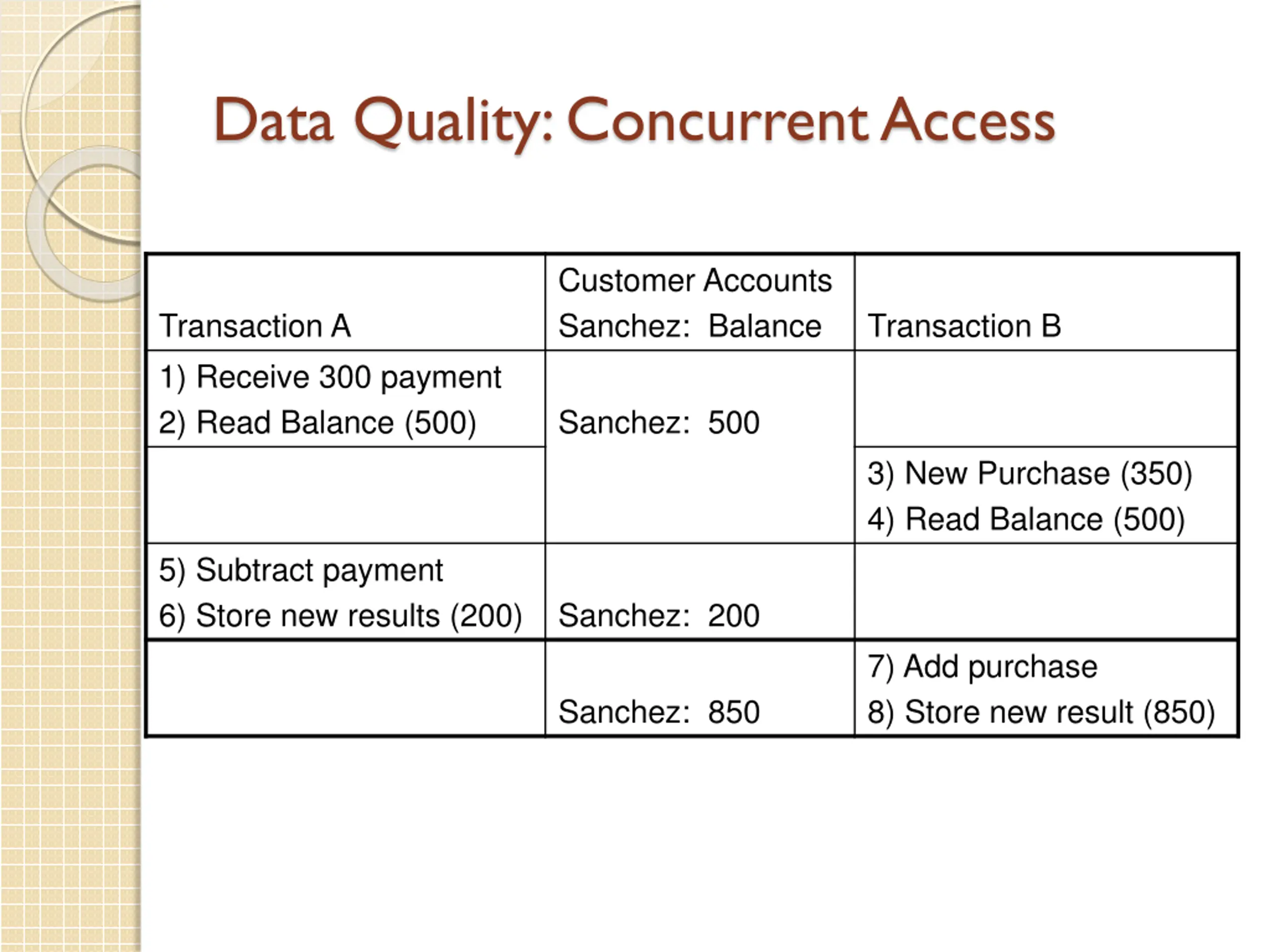 Data Quality: Concurrent Access

| Transaction A | Customer Accounts Sanchez: Balance | Transaction B |
|---|---|---|
| 1) Receive 300 payment 2) Read Balance (500) | Sanchez: 500 | |
| | | 3) New Purchase (350) 4) Read Balance (500) |
| 5) Subtract payment 6) Store new results (200) | Sanchez: 200 | |
| | Sanchez: 850 | 7) Add purchase 8) Store new result (850) |